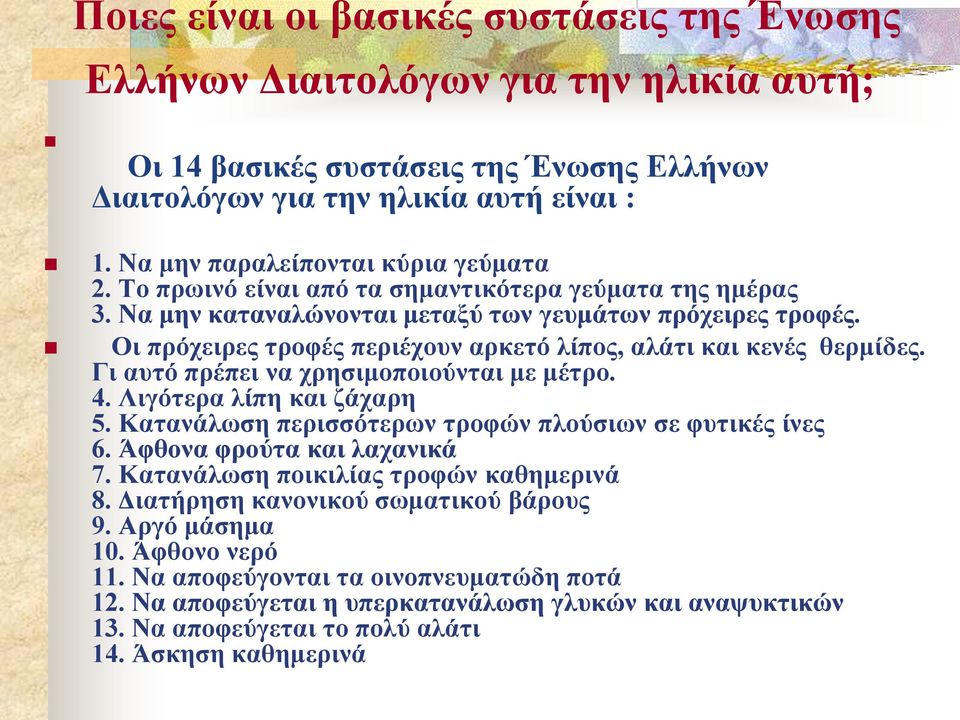 Ποιες είναι οι βασικές συστάσεις της Ένωσης Ελλήνων Διαιτολόγων για την ηλικία αυτή;

Οι 14 βασικές συστάσεις της Ένωσης Ελλήνων Διαιτολόγων για την ηλικία αυτή είναι :

1. Να μην παραλείπονται κύρια γεύματα
2. Το πρωινό είναι από τα σημαντικότερα γεύματα της ημέρας
3. Να μην καταναλώνονται μεταξύ των γευμάτων πρόχειρες τροφές.

Οι πρόχειρες τροφές περιέχουν αρκετό λίπος, αλάτι και κενές θερμίδες. Γι αυτό πρέπει να χρησιμοποιούνται με μέτρο.
4. Λιγότερα λίπη και ζάχαρη
5. Κατανάλωση περισσότερων τροφών πλούσιων σε φυτικές ίνες
6. Άφθονα φρούτα και λαχανικά
7. Κατανάλωση ποικιλίας τροφών καθημερινά
8. Διατήρηση κανονικού σωματικού βάρους
9. Αργό μάσημα
10. Άφθονο νερό
11. Να αποφεύγονται τα οινοπνευματώδη ποτά
12. Να αποφεύγεται η υπερκατανάλωση γλυκών και αναψυκτικών
13. Να αποφεύγεται το πολύ αλάτι
14. Άσκηση καθημερινά